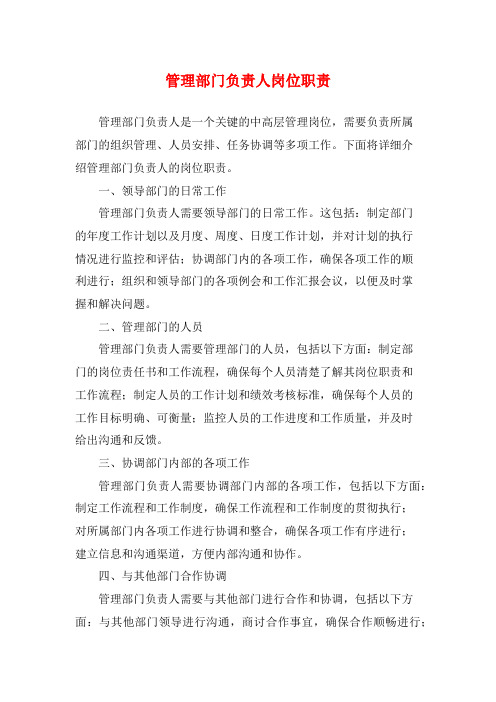 管理部门负责人岗位职责

管理部门负责人是一个关键的中高层管理岗位，需要负责所属部门的组织管理、人员安排、任务协调等多项工作。下面将详细介绍管理部门负责人的岗位职责。

一、领导部门的日常工作

管理部门负责人需要领导部门的日常工作。这包括：制定部门的年度工作计划以及月度、周度、日度工作计划，并对计划的执行情况进行监控和评估；协调部门内的各项工作，确保各项工作的顺利进行；组织和领导部门的各项例会和工作汇报会议，以便及时掌握和解决问题。

二、管理部门的人员

管理部门负责人需要管理部门的人员，包括以下方面：制定部门的岗位责任书和工作流程，确保每个人员清楚了解其岗位职责和工作流程；制定人员的工作计划和绩效考核标准，确保每个人员的工作目标明确、可衡量；监控人员的工作进度和工作质量，并及时给出沟通和反馈。

三、协调部门内部的各项工作

管理部门负责人需要协调部门内部的各项工作，包括以下方面：制定工作流程和工作制度，确保工作流程和工作制度的贯彻执行；对所属部门内各项工作进行协调和整合，确保各项工作有序进行；建立信息和沟通渠道，方便内部沟通和协作。

四、与其他部门合作协调

管理部门负责人需要与其他部门进行合作和协调，包括以下方面：与其他部门领导进行沟通，商讨合作事宜，确保合作顺畅进行；